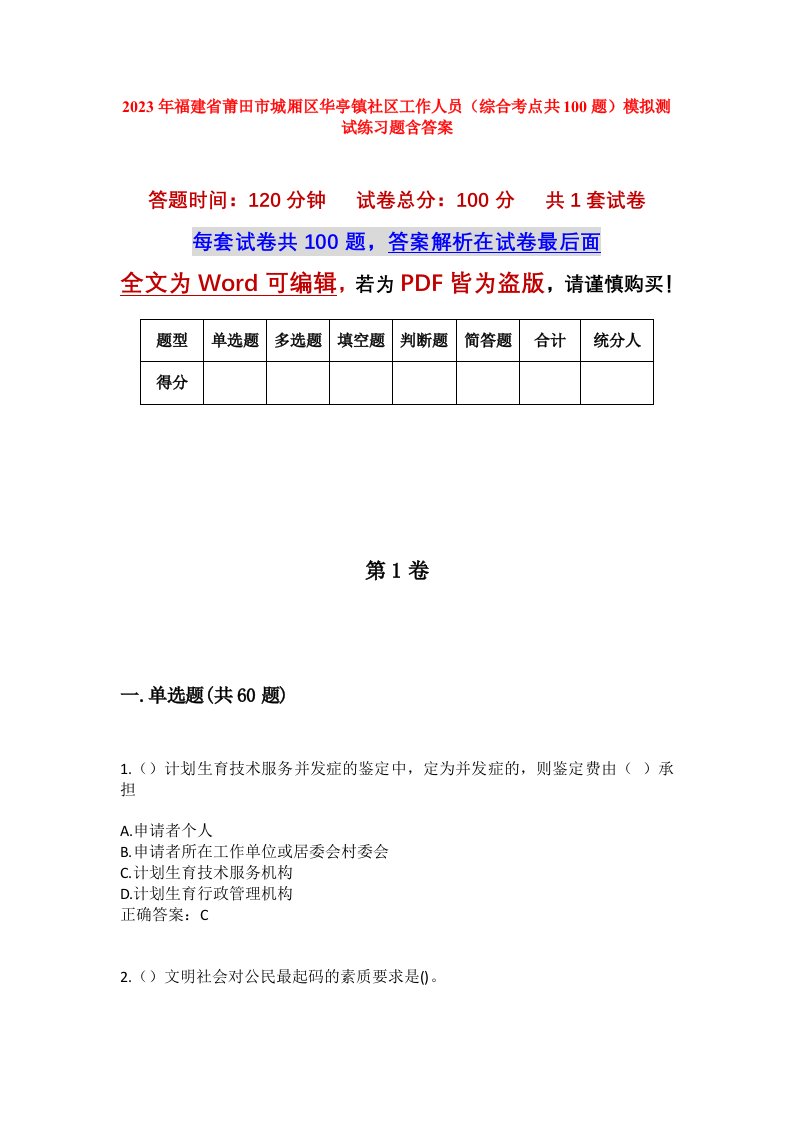 2023年福建省莆田市城厢区华亭镇社区工作人员（综合考点共100题）模拟测试练习题含答案

答题时间：120分钟　　试卷总分：100分　　共1套试卷

每套试卷共100题，答案解析在试卷最后面

全文为Word可编辑，若为PDF皆为盗版，请谨慎购买！

| 题型 | 单选题 | 多选题 | 填空题 | 判断题 | 简答题 | 合计 | 统分人 |
|---|---|---|---|---|---|---|---|
| 得分 | | | | | | | |

第1卷

一.单选题(共60题)

1.（）计划生育技术服务并发症的鉴定中，定为并发症的，则鉴定费由（ ）承担

A.申请者个人
B.申请者所在工作单位或居委会村委会
C.计划生育技术服务机构
D.计划生育行政管理机构
正确答案：C

2.（）文明社会对公民最起码的素质要求是()。